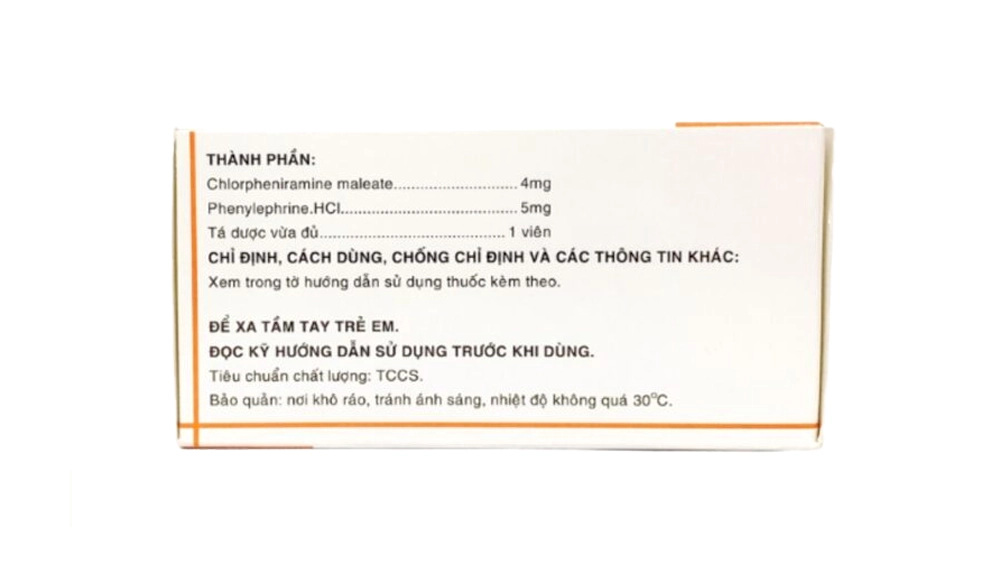 THÀNH PHẦN:
Chlorpheniramine maleate 4mg
Phenylephrine.HCl 5mg
Tá dược vừa đủ 1 viên

CHỈ ĐỊNH, CÁCH DÙNG, CHỐNG CHỈ ĐỊNH VÀ CÁC THÔNG TIN KHÁC:
Xem trong tờ hướng dẫn sử dụng thuốc kèm theo.

ĐỂ XA TẦM TAY TRẺ EM.
ĐỌC KỸ HƯỚNG DẪN SỬ DỤNG TRƯỚC KHI DÙNG.
Tiêu chuẩn chất lượng: TCCS.
Bảo quản: nơi khô ráo, tránh ánh sáng, nhiệt độ không quá 30°C.